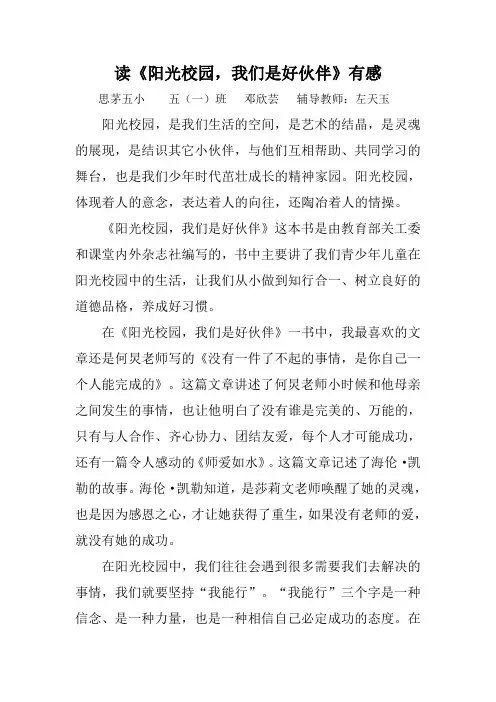 读《阳光校园，我们是好伙伴》有感

思茅五小　五（一）班　邓欣芸　辅导教师：左天玉

阳光校园，是我们生活的空间，是艺术的结晶，是灵魂的展现，是结识其它小伙伴，与他们互相帮助、共同学习的舞台，也是我们少年时代茁壮成长的精神家园。阳光校园，体现着人的意念，表达着人的向往，还陶冶着人的情操。

《阳光校园，我们是好伙伴》这本书是由教育部关工委和课堂内外杂志社编写的，书中主要讲了我们青少年儿童在阳光校园中的生活，让我们从小做到知行合一、树立良好的道德品格，养成好习惯。

在《阳光校园，我们是好伙伴》一书中，我最喜欢的文章还是何炅老师写的《没有一件了不起的事情，是你自己一个人能完成的》。这篇文章讲述了何炅老师小时候和他母亲之间发生的事情，也让他明白了没有谁是完美的、万能的，只有与人合作、齐心协力、团结友爱，每个人才可能成功，还有一篇令人感动的《师爱如水》。这篇文章记述了海伦·凯勒的故事。海伦·凯勒知道，是莎莉文老师唤醒了她的灵魂，也是因为感恩之心，才让她获得了重生，如果没有老师的爱，就没有她的成功。

在阳光校园中，我们往往会遇到很多需要我们去解决的事情，我们就要坚持“我能行”。“我能行”三个字是一种信念、是一种力量，也是一种相信自己必定成功的态度。在